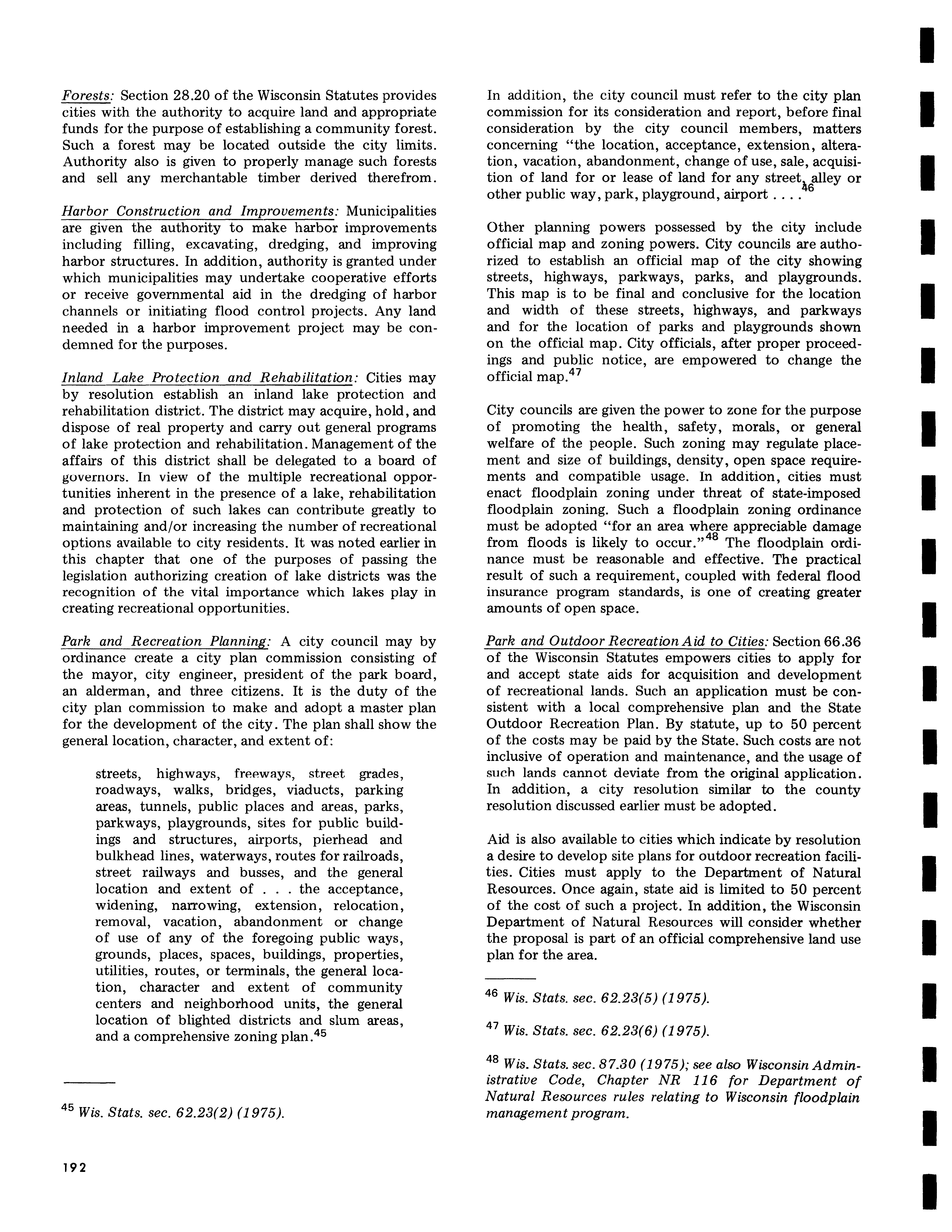 Forests: Section 28.20 of the Wisconsin Statutes provides cities with the authority to acquire land and appropriate funds for the purpose of establishing a community forest. Such a forest may be located outside the city limits. Authority also is given to properly manage such forests and sell any merchantable timber derived therefrom.

Harbor Construction and Improvements: Municipalities are given the authority to make harbor improvements including filling, excavating, dredging, and improving harbor structures. In addition, authority is granted under which municipalities may undertake cooperative efforts or receive governmental aid in the dredging of harbor channels or initiating flood control projects. Any land needed in a harbor improvement project may be condemned for the purposes.

Inland Lake Protection and Rehabilitation: Cities may by resolution establish an inland lake protection and rehabilitation district. The district may acquire, hold, and dispose of real property and carry out general programs of lake protection and rehabilitation. Management of the affairs of this district shall be delegated to a board of governors. In view of the multiple recreational opportunities inherent in the presence of a lake, rehabilitation and protection of such lakes can contribute greatly to maintaining and/or increasing the number of recreational options available to city residents. It was noted earlier in this chapter that one of the purposes of passing the legislation authorizing creation of lake districts was the recognition of the vital importance which lakes play in creating recreational opportunities.

Park and Recreation Planning: A city council may by ordinance create a city plan commission consisting of the mayor, city engineer, president of the park board, an alderman, and three citizens. It is the duty of the city plan commission to make and adopt a master plan for the development of the city. The plan shall show the general location, character, and extent of:

streets, highways, freeways, street grades, roadways, walks, bridges, viaducts, parking areas, tunnels, public places and areas, parks, parkways, playgrounds, sites for public buildings and structures, airports, pierhead and bulkhead lines, waterways, routes for railroads, street railways and busses, and the general location and extent of . . . the acceptance, widening, narrowing, extension, relocation, removal, vacation, abandonment or change of use of any of the foregoing public ways, grounds, places, spaces, buildings, properties, utilities, routes, or terminals, the general location, character and extent of community centers and neighborhood units, the general location of blighted districts and slum areas, and a comprehensive zoning plan.$^{45}$

$^{45}$ Wis. Stats. sec. 62.23(2) (1975).

192

In addition, the city council must refer to the city plan commission for its consideration and report, before final consideration by the city council members, matters concerning "the location, acceptance, extension, alteration, vacation, abandonment, change of use, sale, acquisition of land for or lease of land for any street, alley or other public way, park, playground, airport . . . .$^{46}$

Other planning powers possessed by the city include official map and zoning powers. City councils are authorized to establish an official map of the city showing streets, highways, parkways, parks, and playgrounds. This map is to be final and conclusive for the location and width of these streets, highways, and parkways and for the location of parks and playgrounds shown on the official map. City officials, after proper proceedings and public notice, are empowered to change the official map.$^{47}$

City councils are given the power to zone for the purpose of promoting the health, safety, morals, or general welfare of the people. Such zoning may regulate placement and size of buildings, density, open space requirements and compatible usage. In addition, cities must enact floodplain zoning under threat of state-imposed floodplain zoning. Such a floodplain zoning ordinance must be adopted "for an area where appreciable damage from floods is likely to occur."$^{48}$ The floodplain ordinance must be reasonable and effective. The practical result of such a requirement, coupled with federal flood insurance program standards, is one of creating greater amounts of open space.

Park and Outdoor Recreation Aid to Cities: Section 66.36 of the Wisconsin Statutes empowers cities to apply for and accept state aids for acquisition and development of recreational lands. Such an application must be consistent with a local comprehensive plan and the State Outdoor Recreation Plan. By statute, up to 50 percent of the costs may be paid by the State. Such costs are not inclusive of operation and maintenance, and the usage of such lands cannot deviate from the original application. In addition, a city resolution similar to the county resolution discussed earlier must be adopted.

Aid is also available to cities which indicate by resolution a desire to develop site plans for outdoor recreation facilities. Cities must apply to the Department of Natural Resources. Once again, state aid is limited to 50 percent of the cost of such a project. In addition, the Wisconsin Department of Natural Resources will consider whether the proposal is part of an official comprehensive land use plan for the area.

$^{46}$ Wis. Stats. sec. 62.23(5) (1975).

$^{47}$ Wis. Stats. sec. 62.23(6) (1975).

$^{48}$ Wis. Stats. sec. 87.30 (1975); see also Wisconsin Administrative Code, Chapter NR 116 for Department of Natural Resources rules relating to Wisconsin floodplain management program.